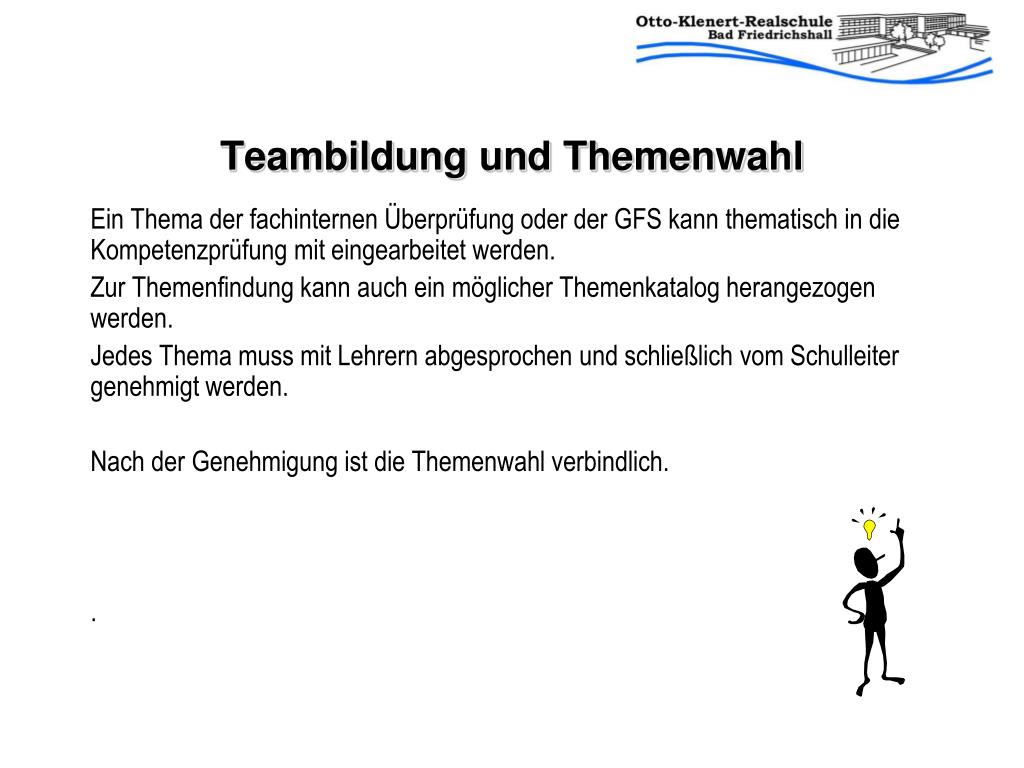 Otto-Klenert-Realschule
Bad Friedrichshall

Teambildung und Themenwahl

Ein Thema der fachinternen Überprüfung oder der GFS kann thematisch in die Kompetenzprüfung mit eingearbeitet werden.

Zur Themenfindung kann auch ein möglicher Themenkatalog herangezogen werden.

Jedes Thema muss mit Lehrern abgesprochen und schließlich vom Schulleiter genehmigt werden.

Nach der Genehmigung ist die Themenwahl verbindlich.

.